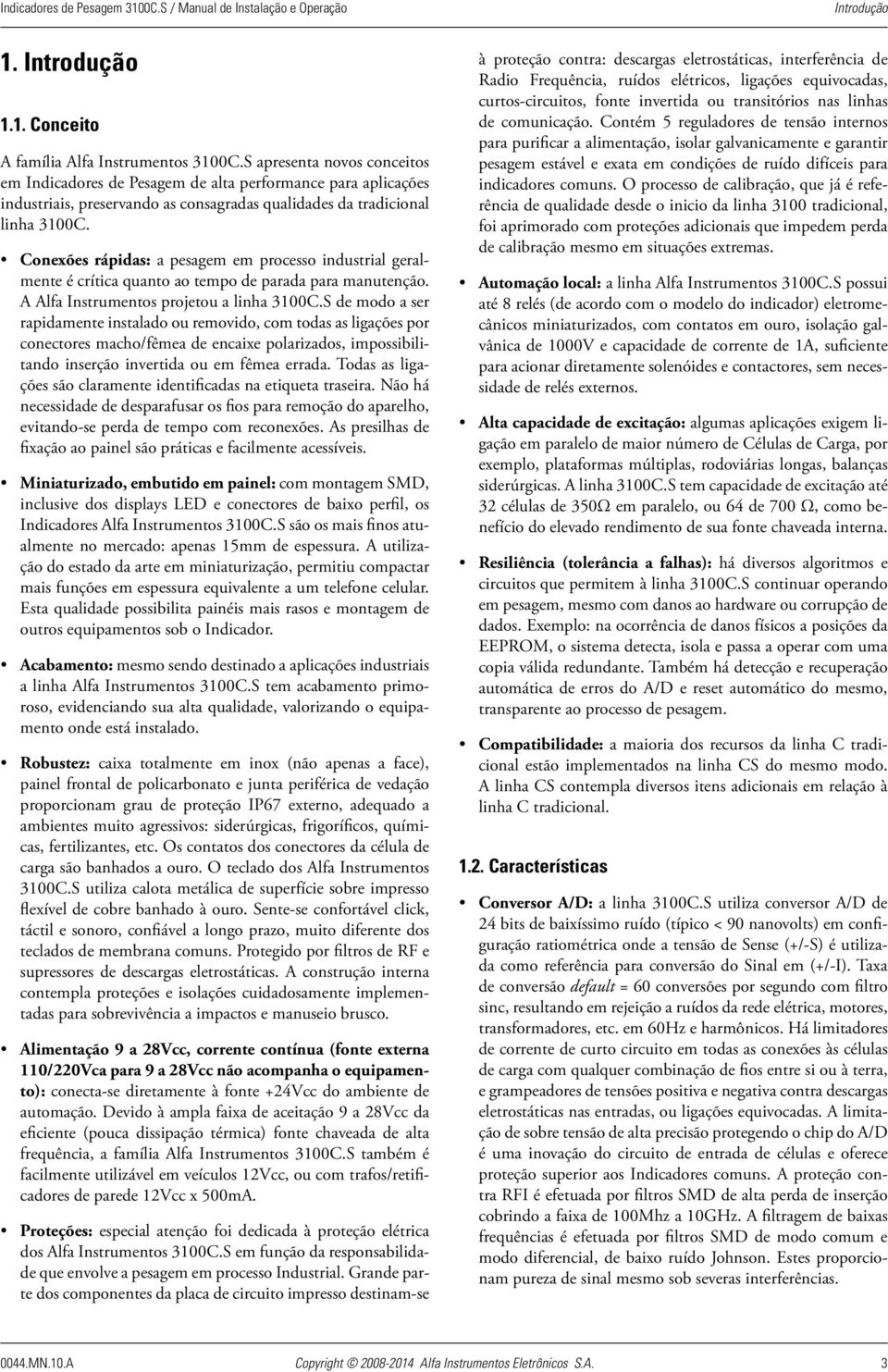 Indicadores de Pesagem 3100C.S / Manual de Instalação e Operação

Introdução

1. Introdução

1.1. Conceito

A família Alfa Instrumentos 3100C.S apresenta novos conceitos em Indicadores de Pesagem de alta performance para aplicações industriais, preservando as consagradas qualidades da tradicional linha 3100C.

• Conexões rápidas: a pesagem em processo industrial geralmente é crítica quanto ao tempo de parada para manutenção. A Alfa Instrumentos projetou a linha 3100C.S de modo a ser rapidamente instalado ou removido, com todas as ligações por conectores macho/fêmea de encaixe polarizados, impossibilitando inserção invertida ou em fêmea errada. Todas as ligações são claramente identificadas na etiqueta traseira. Não há necessidade de desparafusar os fios para remoção do aparelho, evitando-se perda de tempo com reconexões. As presilhas de fixação ao painel são práticas e facilmente acessíveis.

• Miniaturizado, embutido em painel: com montagem SMD, inclusive dos displays LED e conectores de baixo perfil, os Indicadores Alfa Instrumentos 3100C.S são os mais finos atualmente no mercado: apenas 15mm de espessura. A utilização do estado da arte em miniaturização, permitiu compactar mais funções em espessura equivalente a um telefone celular. Esta qualidade possibilita painéis mais rasos e montagem de outros equipamentos sob o Indicador.

• Acabamento: mesmo sendo destinado a aplicações industriais a linha Alfa Instrumentos 3100C.S tem acabamento primoroso, evidenciando sua alta qualidade, valorizando o equipamento onde está instalado.

• Robustez: caixa totalmente em inox (não apenas a face), painel frontal de policarbonato e junta periférica de vedação proporcionam grau de proteção IP67 externo, adequado a ambientes muito agressivos: siderúrgicas, frigoríficos, químicas, fertilizantes, etc. Os contatos dos conectores da célula de carga são banhados a ouro. O teclado dos Alfa Instrumentos 3100C.S utiliza calota metálica de superfície sobre impresso flexível de cobre banhado à ouro. Sente-se confortável click, táctil e sonoro, confiável a longo prazo, muito diferente dos teclados de membrana comuns. Protegido por filtros de RF e supressores de descargas eletrostáticas. A construção interna contempla proteções e isolações cuidadosamente implementadas para sobrevivência a impactos e manuseio brusco.

• Alimentação 9 a 28Vcc, corrente contínua (fonte externa 110/220Vca para 9 a 28Vcc não acompanha o equipamento): conecta-se diretamente à fonte +24Vcc do ambiente de automação. Devido à ampla faixa de aceitação 9 a 28Vcc da eficiente (pouca dissipação térmica) fonte chaveada de alta frequência, a família Alfa Instrumentos 3100C.S também é facilmente utilizável em veículos 12Vcc, ou com trafos/retificadores de parede 12Vcc x 500mA.

• Proteções: especial atenção foi dedicada à proteção elétrica dos Alfa Instrumentos 3100C.S em função da responsabilidade que envolve a pesagem em processo Industrial. Grande parte dos componentes da placa de circuito impresso destinam-se à proteção contra: descargas eletrostáticas, interferência de Radio Frequência, ruídos elétricos, ligações equivocadas, curtos-circuitos, fonte invertida ou transitórios nas linhas de comunicação. Contém 5 reguladores de tensão internos para purificar a alimentação, isolar galvanicamente e garantir pesagem estável e exata em condições de ruído difíceis para indicadores comuns. O processo de calibração, que já é referência de qualidade desde o inicio da linha 3100 tradicional, foi aprimorado com proteções adicionais que impedem perda de calibração mesmo em situações extremas.

• Automação local: a linha Alfa Instrumentos 3100C.S possui até 8 relés (de acordo com o modelo do indicador) eletromecânicos miniaturizados, com contatos em ouro, isolação galvânica de 1000V e capacidade de corrente de 1A, suficiente para acionar diretamente solenóides e contactores, sem necessidade de relés externos.

• Alta capacidade de excitação: algumas aplicações exigem ligação em paralelo de maior número de Células de Carga, por exemplo, plataformas múltiplas, rodoviárias longas, balanças siderúrgicas. A linha 3100C.S tem capacidade de excitação até 32 células de 350Ω em paralelo, ou 64 de 700 Ω, como benefício do elevado rendimento de sua fonte chaveada interna.

• Resiliência (tolerância a falhas): há diversos algoritmos e circuitos que permitem à linha 3100C.S continuar operando em pesagem, mesmo com danos ao hardware ou corrupção de dados. Exemplo: na ocorrência de danos físicos a posições da EEPROM, o sistema detecta, isola e passa a operar com uma copia válida redundante. Também há detecção e recuperação automática de erros do A/D e reset automático do mesmo, transparente ao processo de pesagem.

• Compatibilidade: a maioria dos recursos da linha C tradicional estão implementados na linha CS do mesmo modo. A linha CS contempla diversos itens adicionais em relação à linha C tradicional.

1.2. Características

• Conversor A/D: a linha 3100C.S utiliza conversor A/D de 24 bits de baixíssimo ruído (típico < 90 nanovolts) em configuração ratiométrica onde a tensão de Sense (+/-S) é utilizada como referência para conversão do Sinal em (+/-I). Taxa de conversão default = 60 conversões por segundo com filtro sinc, resultando em rejeição a ruídos da rede elétrica, motores, transformadores, etc. em 60Hz e harmônicos. Há limitadores de corrente de curto circuito em todas as conexões às células de carga com qualquer combinação de fios entre si ou à terra, e grampeadores de tensões positiva e negativa contra descargas eletrostáticas nas entradas, ou ligações equivocadas. A limitação de sobre tensão de alta precisão protegendo o chip do A/D é uma inovação do circuito de entrada de células e oferece proteção superior aos Indicadores comuns. A proteção contra RFI é efetuada por filtros SMD de alta perda de inserção cobrindo a faixa de 100Mhz a 10GHz. A filtragem de baixas frequências é efetuada por filtros SMD de modo comum e modo diferencial, de baixo ruído Johnson. Estes proporcionam pureza de sinal mesmo sob severas interferências.

0044.MN.10.A Copyright © 2008-2014 Alfa Instrumentos Eletrônicos S.A. 3